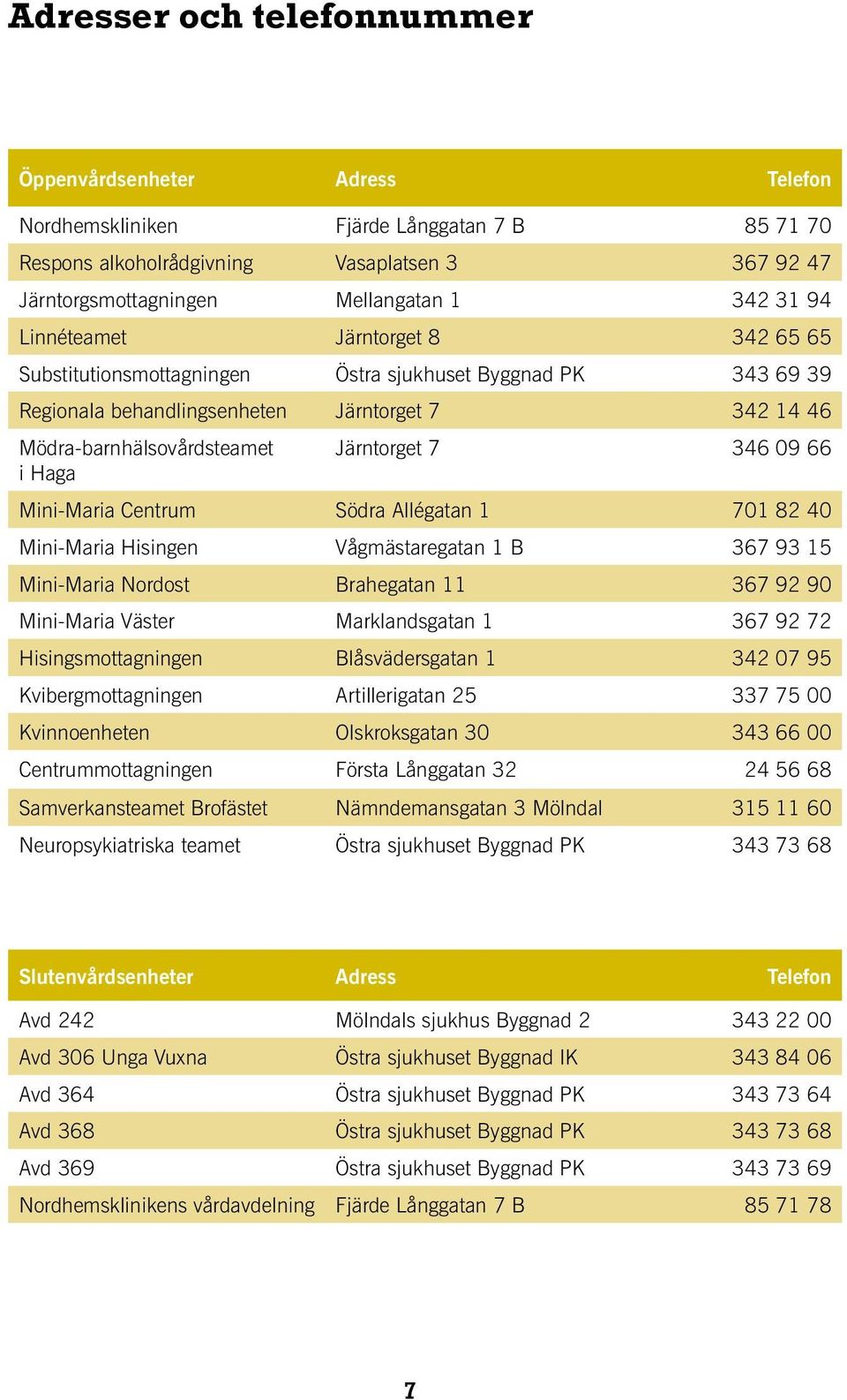 Adresser och telefonnummer

| Öppenvårdsenheter | Adress | Telefon |
|---|---|---|
| Nordhemskliniken | Fjärde Långgatan 7 B | 85 71 70 |
| Respons alkoholrådgivning | Vasaplatsen 3 | 367 92 47 |
| Järntorgsmottagningen | Mellangatan 1 | 342 31 94 |
| Linnéteamet | Järntorget 8 | 342 65 65 |
| Substitutionsmottagningen | Östra sjukhuset Byggnad PK | 343 69 39 |
| Regionala behandlingsenheten | Järntorget 7 | 342 14 46 |
| Mödra-barnhälsovårdsteamet i Haga | Järntorget 7 | 346 09 66 |
| Mini-Maria Centrum | Södra Allégatan 1 | 701 82 40 |
| Mini-Maria Hisingen | Vågmästaregatan 1 B | 367 93 15 |
| Mini-Maria Nordost | Brahegatan 11 | 367 92 90 |
| Mini-Maria Väster | Marklandsgatan 1 | 367 92 72 |
| Hisingsmottagningen | Blåsvädersgatan 1 | 342 07 95 |
| Kvibergmottagningen | Artillerigatan 25 | 337 75 00 |
| Kvinnoenheten | Olskroksgatan 30 | 343 66 00 |
| Centrummottagningen | Första Långgatan 32 | 24 56 68 |
| Samverkansteamet Brofästet | Nämndemansgatan 3 Mölndal | 315 11 60 |
| Neuropsykiatriska teamet | Östra sjukhuset Byggnad PK | 343 73 68 |

| Slutenvårdsenheter | Adress | Telefon |
|---|---|---|
| Avd 242 | Mölndals sjukhus Byggnad 2 | 343 22 00 |
| Avd 306 Unga Vuxna | Östra sjukhuset Byggnad IK | 343 84 06 |
| Avd 364 | Östra sjukhuset Byggnad PK | 343 73 64 |
| Avd 368 | Östra sjukhuset Byggnad PK | 343 73 68 |
| Avd 369 | Östra sjukhuset Byggnad PK | 343 73 69 |
| Nordhemsklinikens vårdavdelning | Fjärde Långgatan 7 B | 85 71 78 |

7